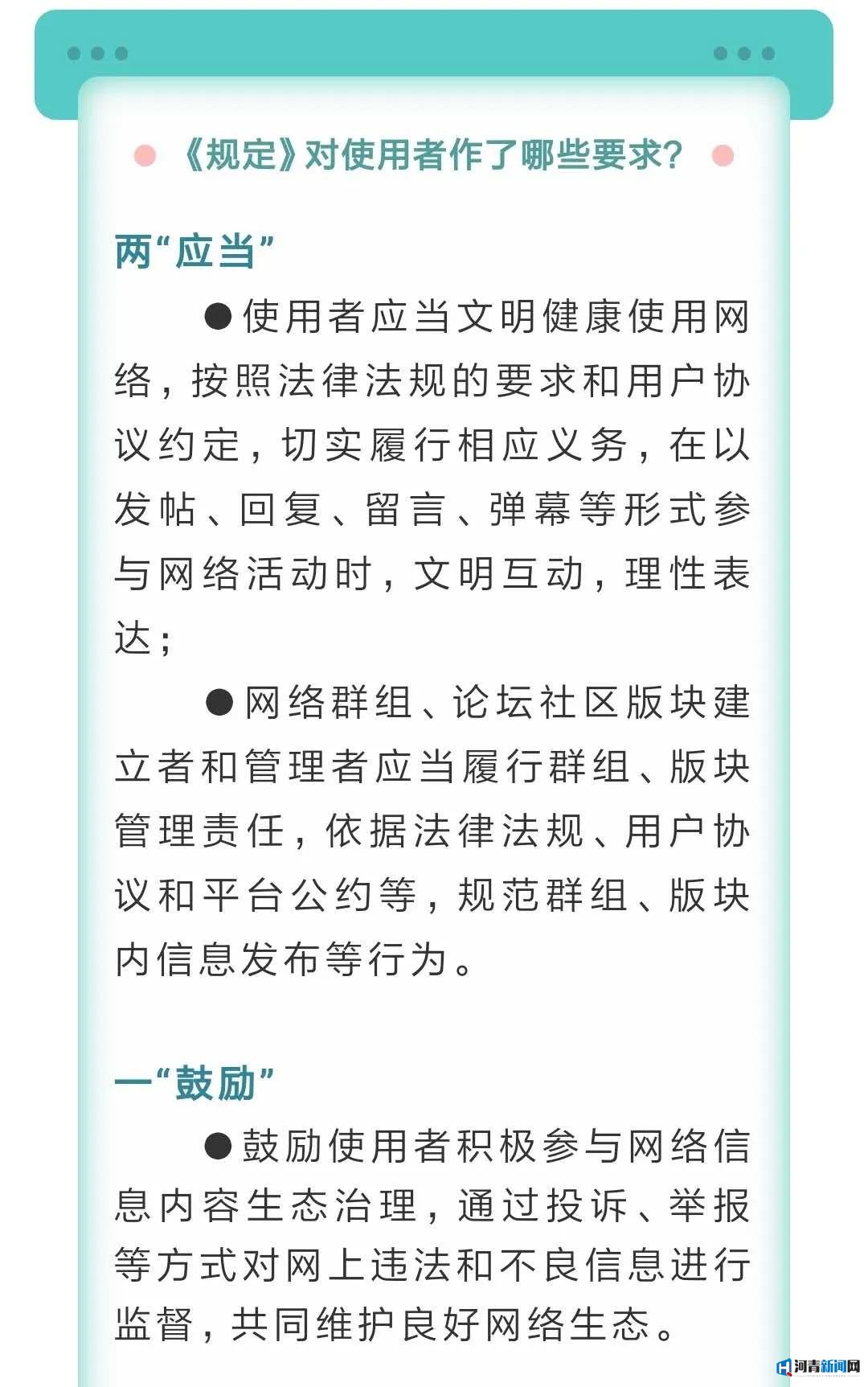 《规定》对使用者作了哪些要求？

两“应当”

●使用者应当文明健康使用网络，按照法律法规的要求和用户协议约定，切实履行相应义务，在以发帖、回复、留言、弹幕等形式参与网络活动时，文明互动，理性表达；

●网络群组、论坛社区版块建立者和管理者应当履行群组、版块管理责任，依据法律法规、用户协议和平台公约等，规范群组、版块内信息发布等行为。

一“鼓励”

●鼓励使用者积极参与网络信息内容生态治理，通过投诉、举报等方式对网上违法和不良信息进行监督，共同维护良好网络生态。

河青新闻网